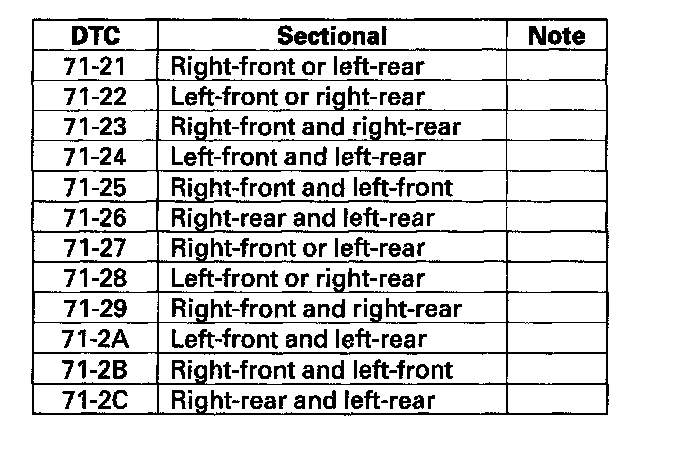 | DTC | Sectional | Note |
|---|---|---|
| 71-21 | Right-front or left-rear | |
| 71-22 | Left-front or right-rear | |
| 71-23 | Right-front and right-rear | |
| 71-24 | Left-front and left-rear | |
| 71-25 | Right-front and left-front | |
| 71-26 | Right-rear and left-rear | |
| 71-27 | Right-front or left-rear | |
| 71-28 | Left-front or right-rear | |
| 71-29 | Right-front and right-rear | |
| 71-2A | Left-front and left-rear | |
| 71-2B | Right-front and left-front | |
| 71-2C | Right-rear and left-rear | |